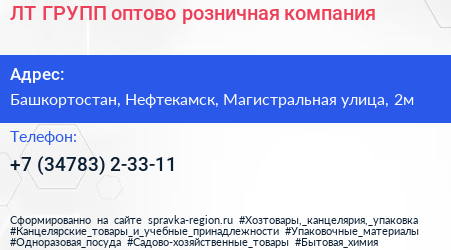 ЛТ ГРУПП оптово розничная компания

Адрес:

Башкортостан, Нефтекамск, Магистральная улица, 2м

Телефон:

+7 (34783) 2-33-11

Сформированно на сайте spravka-region.ru #Хозтовары,_канцелярия,_упаковка #Канцелярские_товары_и_учебные_принадлежности #Упаковочные_материалы #Одноразовая_посуда #Садово-хозяйственные_товары #Бытовая_химия